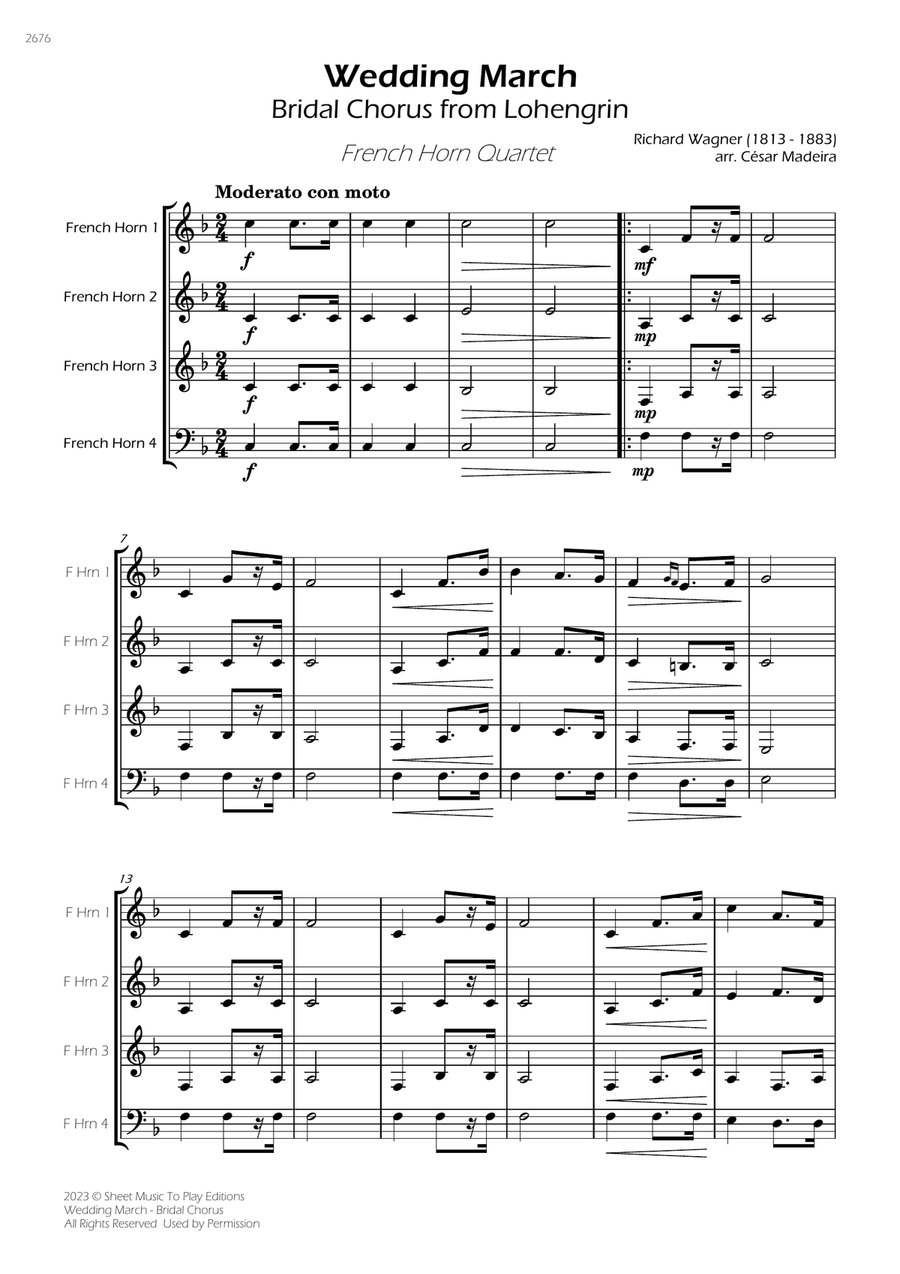 2676

Wedding March
Bridal Chorus from Lohengrin

French Horn Quartet

Richard Wagner (1813 - 1883)
arr. César Madeira

Moderato con moto

French Horn 1
French Horn 2
French Horn 3
French Horn 4

f
f
f
f
mf
mp
mp
mp

7
F Hrn 1
F Hrn 2
F Hrn 3
F Hrn 4

13
F Hrn 1
F Hrn 2
F Hrn 3
F Hrn 4

2023 © Sheet Music To Play Editions
Wedding March - Bridal Chorus
All Rights Reserved Used by Permission